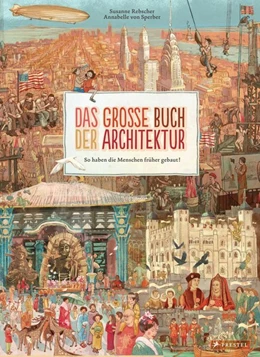 Susanne Rebscher
Annabelle von Sperber

DAS GROSSE BUCH DER ARCHITEKTUR

So haben die Menschen früher gebaut!

PRESTEL